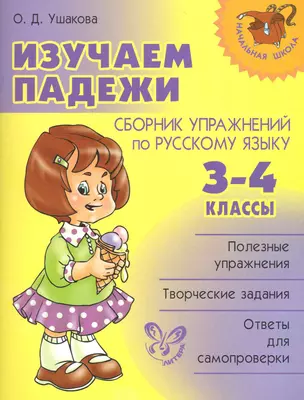 О. Д. Ушакова

НАЧАЛЬНАЯ ШКОЛА

ИЗУЧАЕМ ПАДЕЖИ

СБОРНИК УПРАЖНЕНИЙ по РУССКОМУ ЯЗЫКУ

3-4 КЛАССЫ

Полезные упражнения

Творческие задания

Ответы для самопроверки

ЛИТЕРА